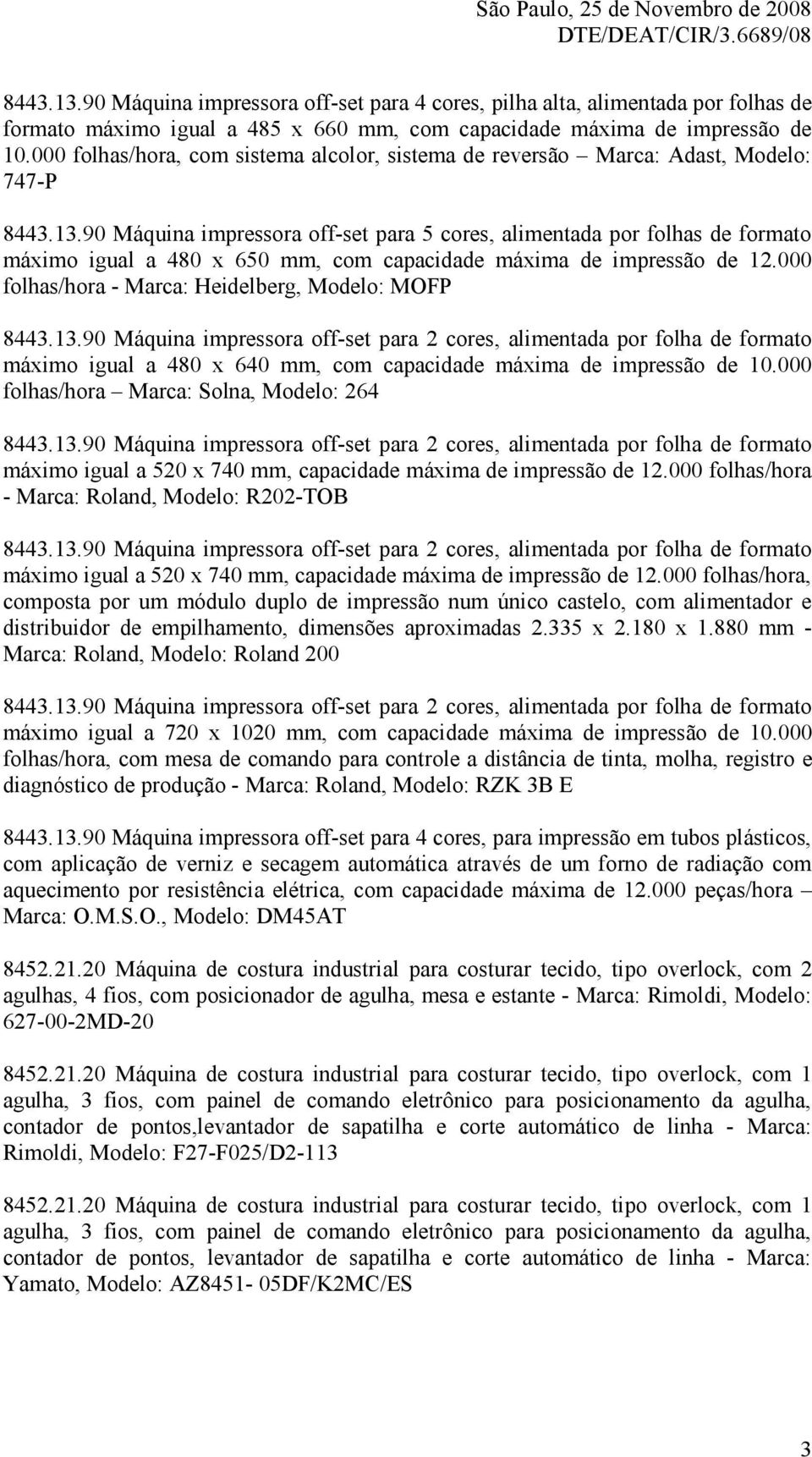 São Paulo, 25 de Novembro de 2008
DTE/DEAT/CIR/3.6689/08

8443.13.90 Máquina impressora off-set para 4 cores, pilha alta, alimentada por folhas de formato máximo igual a 485 x 660 mm, com capacidade máxima de impressão de 10.000 folhas/hora, com sistema alcolor, sistema de reversão – Marca: Adast, Modelo: 747-P

8443.13.90 Máquina impressora off-set para 5 cores, alimentada por folhas de formato máximo igual a 480 x 650 mm, com capacidade máxima de impressão de 12.000 folhas/hora - Marca: Heidelberg, Modelo: MOFP

8443.13.90 Máquina impressora off-set para 2 cores, alimentada por folha de formato máximo igual a 480 x 640 mm, com capacidade máxima de impressão de 10.000 folhas/hora – Marca: Solna, Modelo: 264

8443.13.90 Máquina impressora off-set para 2 cores, alimentada por folha de formato máximo igual a 520 x 740 mm, capacidade máxima de impressão de 12.000 folhas/hora - Marca: Roland, Modelo: R202-TOB

8443.13.90 Máquina impressora off-set para 2 cores, alimentada por folha de formato máximo igual a 520 x 740 mm, capacidade máxima de impressão de 12.000 folhas/hora, composta por um módulo duplo de impressão num único castelo, com alimentador e distribuidor de empilhamento, dimensões aproximadas 2.335 x 2.180 x 1.880 mm - Marca: Roland, Modelo: Roland 200

8443.13.90 Máquina impressora off-set para 2 cores, alimentada por folha de formato máximo igual a 720 x 1020 mm, com capacidade máxima de impressão de 10.000 folhas/hora, com mesa de comando para controle a distância de tinta, molha, registro e diagnóstico de produção - Marca: Roland, Modelo: RZK 3B E

8443.13.90 Máquina impressora off-set para 4 cores, para impressão em tubos plásticos, com aplicação de verniz e secagem automática através de um forno de radiação com aquecimento por resistência elétrica, com capacidade máxima de 12.000 peças/hora – Marca: O.M.S.O., Modelo: DM45AT

8452.21.20 Máquina de costura industrial para costurar tecido, tipo overlock, com 2 agulhas, 4 fios, com posicionador de agulha, mesa e estante - Marca: Rimoldi, Modelo: 627-00-2MD-20

8452.21.20 Máquina de costura industrial para costurar tecido, tipo overlock, com 1 agulha, 3 fios, com painel de comando eletrônico para posicionamento da agulha, contador de pontos,levantador de sapatilha e corte automático de linha - Marca: Rimoldi, Modelo: F27-F025/D2-113

8452.21.20 Máquina de costura industrial para costurar tecido, tipo overlock, com 1 agulha, 3 fios, com painel de comando eletrônico para posicionamento da agulha, contador de pontos, levantador de sapatilha e corte automático de linha - Marca: Yamato, Modelo: AZ8451- 05DF/K2MC/ES

3